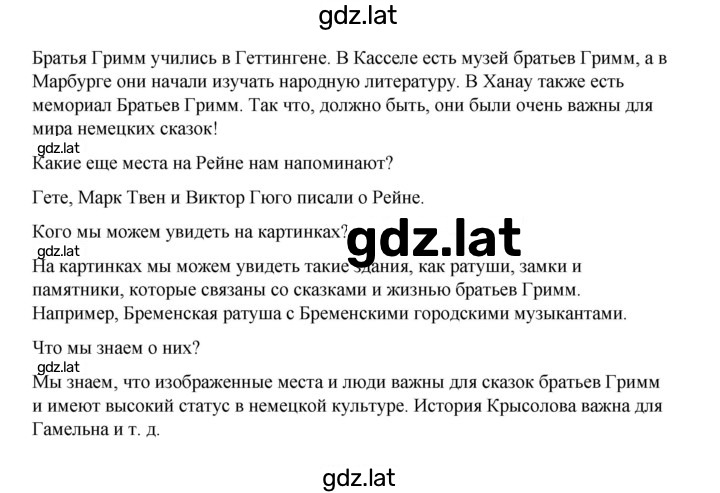 gdz.lat

Братья Гримм учились в Геттингене. В Касселе есть музей братьев Гримм, а в Марбурге они начали изучать народную литературу. В Ханау также есть мемориал Братьев Гримм. Так что, должно быть, они были очень важны для мира немецких сказок!

gdz.lat

Какие еще места на Рейне нам напоминают?

Гете, Марк Твен и Виктор Гюго писали о Рейне.

Кого мы можем увидеть на картинках?

gdz.lat

gdz.lat

На картинках мы можем увидеть такие здания, как ратуши, замки и памятники, которые связаны со сказками и жизнью братьев Гримм. Например, Бременская ратуша с Бременскими городскими музыкантами.

Что мы знаем о них?

gdz.lat

Мы знаем, что изображенные места и люди важны для сказок братьев Гримм и имеют высокий статус в немецкой культуре. История Крысолова важна для Гамельна и т. д.

gdz.lat